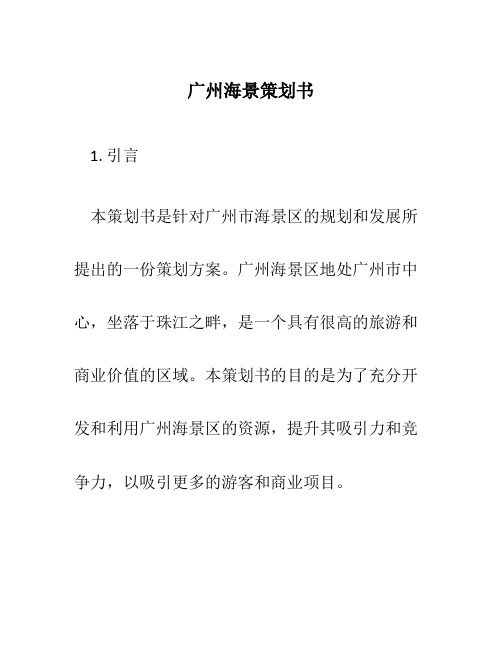 广州海景策划书

1. 引言

本策划书是针对广州市海景区的规划和发展所提出的一份策划方案。广州海景区地处广州市中心，坐落于珠江之畔，是一个具有很高的旅游和商业价值的区域。本策划书的目的是为了充分开发和利用广州海景区的资源，提升其吸引力和竞争力，以吸引更多的游客和商业项目。